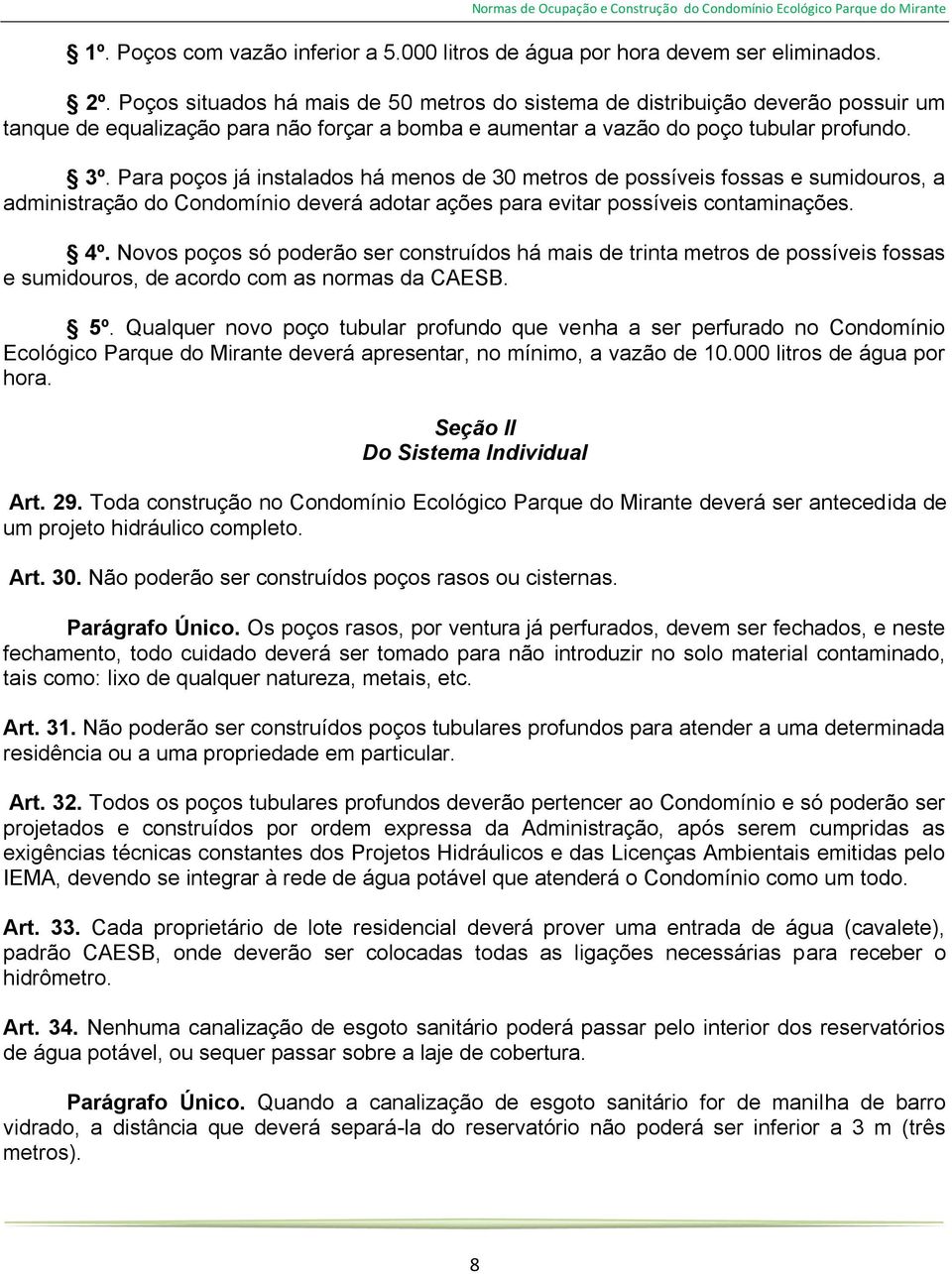 Normas de Ocupação e Construção do Condomínio Ecológico Parque do Mirante

§ 1º. Poços com vazão inferior a 5.000 litros de água por hora devem ser eliminados.

§ 2º. Poços situados há mais de 50 metros do sistema de distribuição deverão possuir um tanque de equalização para não forçar a bomba e aumentar a vazão do poço tubular profundo.

§ 3º. Para poços já instalados há menos de 30 metros de possíveis fossas e sumidouros, a administração do Condomínio deverá adotar ações para evitar possíveis contaminações.

§ 4º. Novos poços só poderão ser construídos há mais de trinta metros de possíveis fossas e sumidouros, de acordo com as normas da CAESB.

§ 5º. Qualquer novo poço tubular profundo que venha a ser perfurado no Condomínio Ecológico Parque do Mirante deverá apresentar, no mínimo, a vazão de 10.000 litros de água por hora.

Seção II
Do Sistema Individual

Art. 29. Toda construção no Condomínio Ecológico Parque do Mirante deverá ser antecedida de um projeto hidráulico completo.

Art. 30. Não poderão ser construídos poços rasos ou cisternas.

Parágrafo Único. Os poços rasos, por ventura já perfurados, devem ser fechados, e neste fechamento, todo cuidado deverá ser tomado para não introduzir no solo material contaminado, tais como: lixo de qualquer natureza, metais, etc.

Art. 31. Não poderão ser construídos poços tubulares profundos para atender a uma determinada residência ou a uma propriedade em particular.

Art. 32. Todos os poços tubulares profundos deverão pertencer ao Condomínio e só poderão ser projetados e construídos por ordem expressa da Administração, após serem cumpridas as exigências técnicas constantes dos Projetos Hidráulicos e das Licenças Ambientais emitidas pelo IEMA, devendo se integrar à rede de água potável que atenderá o Condomínio como um todo.

Art. 33. Cada proprietário de lote residencial deverá prover uma entrada de água (cavalete), padrão CAESB, onde deverão ser colocadas todas as ligações necessárias para receber o hidrômetro.

Art. 34. Nenhuma canalização de esgoto sanitário poderá passar pelo interior dos reservatórios de água potável, ou sequer passar sobre a laje de cobertura.

Parágrafo Único. Quando a canalização de esgoto sanitário for de manilha de barro vidrado, a distância que deverá separá-la do reservatório não poderá ser inferior a 3 m (três metros).

8